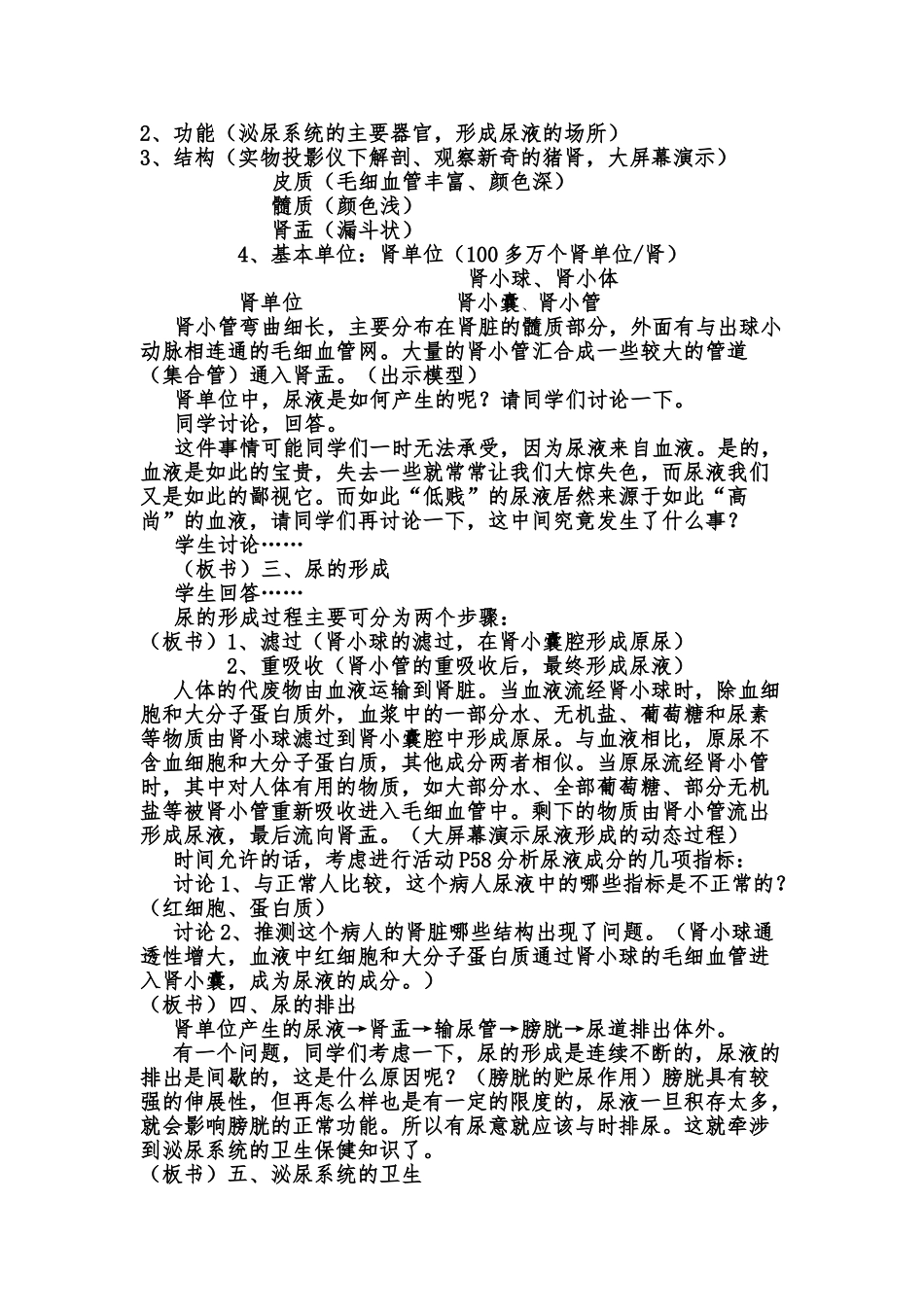 2、功能（泌尿系统的主要器官，形成尿液的场所）
3、结构（实物投影仪下解剖、观察新奇的猪肾，大屏幕演示）

皮质（毛细血管丰富、颜色深）
髓质（颜色浅）
肾盂（漏斗状）

4、基本单位：肾单位（100多万个肾单位/肾）

肾小球、肾小体
肾单位　　肾小囊、肾小管

肾小管弯曲细长，主要分布在肾脏的髓质部分，外面有与出球小动脉相连通的毛细血管网。大量的肾小管汇合成一些较大的管道（集合管）通入肾盂。（出示模型）

肾单位中，尿液是如何产生的呢？请同学们讨论一下。

同学讨论，回答。

这件事情可能同学们一时无法承受，因为尿液来自血液。是的，血液是如此的宝贵，失去一些就常常让我们大惊失色，而尿液我们又是如此的鄙视它。而如此“低贱”的尿液居然来源于如此“高尚”的血液，请同学们再讨论一下，这中间究竟发生了什么事？

学生讨论……

（板书）三、尿的形成

学生回答……

尿的形成过程主要可分为两个步骤：

（板书）1、滤过（肾小球的滤过，在肾小囊腔形成原尿）

2、重吸收（肾小管的重吸收后，最终形成尿液）

人体的代废物由血液运输到肾脏。当血液流经肾小球时，除血细胞和大分子蛋白质外，血浆中的一部分水、无机盐、葡萄糖和尿素等物质由肾小球滤过到肾小囊腔中形成原尿。与血液相比，原尿不含血细胞和大分子蛋白质，其他成分两者相似。当原尿流经肾小管时，其中对人体有用的物质，如大部分水、全部葡萄糖、部分无机盐等被肾小管重新吸收进入毛细血管中。剩下的物质由肾小管流出形成尿液，最后流向肾盂。（大屏幕演示尿液形成的动态过程）

时间允许的话，考虑进行活动P58分析尿液成分的几项指标：

讨论1、与正常人比较，这个病人尿液中的哪些指标是不正常的？（红细胞、蛋白质）

讨论2、推测这个病人的肾脏哪些结构出现了问题。（肾小球通透性增大，血液中红细胞和大分子蛋白质通过肾小球的毛细血管进入肾小囊，成为尿液的成分。）

（板书）四、尿的排出

肾单位产生的尿液→肾盂→输尿管→膀胱→尿道排出体外。

有一个问题，同学们考虑一下，尿的形成是连续不断的，尿液的排出是间歇的，这是什么原因呢？（膀胱的贮尿作用）膀胱具有较强的伸展性，但再怎么样也是有一定的限度的，尿液一旦积存太多，就会影响膀胱的正常功能。所以有尿意就应该与时排尿。这就牵涉到泌尿系统的卫生保健知识了。

（板书）五、泌尿系统的卫生